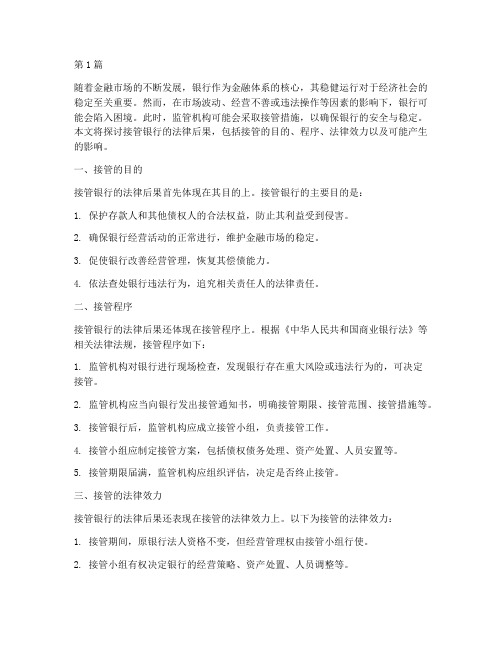 第1篇

随着金融市场的不断发展，银行作为金融体系的核心，其稳健运行对于经济社会的稳定至关重要。然而，在市场波动、经营不善或违法操作等因素的影响下，银行可能会陷入困境。此时，监管机构可能会采取接管措施，以确保银行的安全与稳定。本文将探讨接管银行的法律后果，包括接管的目的、程序、法律效力以及可能产生的影响。

一、接管的目的

接管银行的法律后果首先体现在其目的上。接管银行的主要目的是：

1. 保护存款人和其他债权人的合法权益，防止其利益受到侵害。

2. 确保银行经营活动的正常进行，维护金融市场的稳定。

3. 促使银行改善经营管理，恢复其偿债能力。

4. 依法查处银行违法行为，追究相关责任人的法律责任。

二、接管程序

接管银行的法律后果还体现在接管程序上。根据《中华人民共和国商业银行法》等相关法律法规，接管程序如下：

1. 监管机构对银行进行现场检查，发现银行存在重大风险或违法行为的，可决定接管。

2. 监管机构应当向银行发出接管通知书，明确接管期限、接管范围、接管措施等。

3. 接管银行后，监管机构应成立接管小组，负责接管工作。

4. 接管小组应制定接管方案，包括债权债务处理、资产处置、人员安置等。

5. 接管期限届满，监管机构应组织评估，决定是否终止接管。

三、接管的法律效力

接管银行的法律后果还表现在接管的法律效力上。以下为接管的法律效力：

1. 接管期间，原银行法人资格不变，但经营管理权由接管小组行使。

2. 接管小组有权决定银行的经营策略、资产处置、人员调整等。